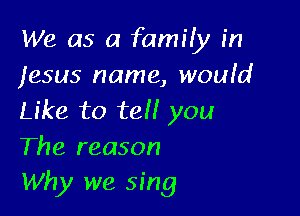 We as a family in
Jesus name, would
Like to tell you
The reason
Why we sing